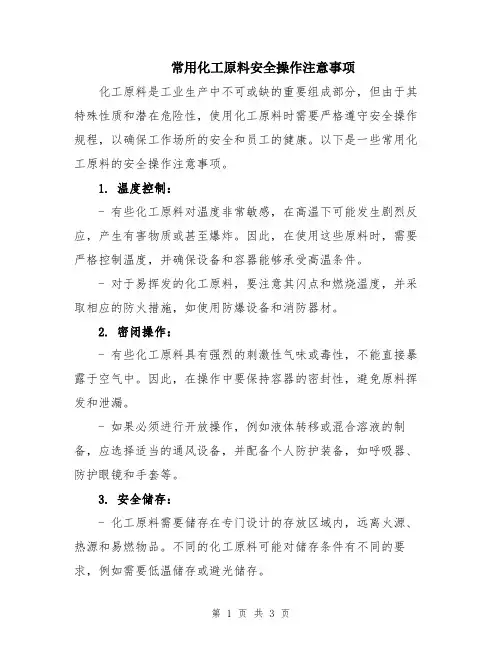 常用化工原料安全操作注意事项

化工原料是工业生产中不可或缺的重要组成部分，但由于其特殊性质和潜在危险性，使用化工原料时需要严格遵守安全操作规程，以确保工作场所的安全和员工的健康。以下是一些常用化工原料的安全操作注意事项。

1. 温度控制：

- 有些化工原料对温度非常敏感，在高温下可能发生剧烈反应，产生有害物质或甚至爆炸。因此，在使用这些原料时，需要严格控制温度，并确保设备和容器能够承受高温条件。

- 对于易挥发的化工原料，要注意其闪点和燃烧温度，并采取相应的防火措施，如使用防爆设备和消防器材。

2. 密闭操作：

- 有些化工原料具有强烈的刺激性气味或毒性，不能直接暴露于空气中。因此，在操作中要保持容器的密封性，避免原料挥发和泄漏。

- 如果必须进行开放操作，例如液体转移或混合溶液的制备，应选择适当的通风设备，并配备个人防护装备，如呼吸器、防护眼镜和手套等。

3. 安全储存：

- 化工原料需要储存在专门设计的存放区域内，远离火源、热源和易燃物品。不同的化工原料可能对储存条件有不同的要求，例如需要低温储存或避光储存。

第 1 页 共 3 页